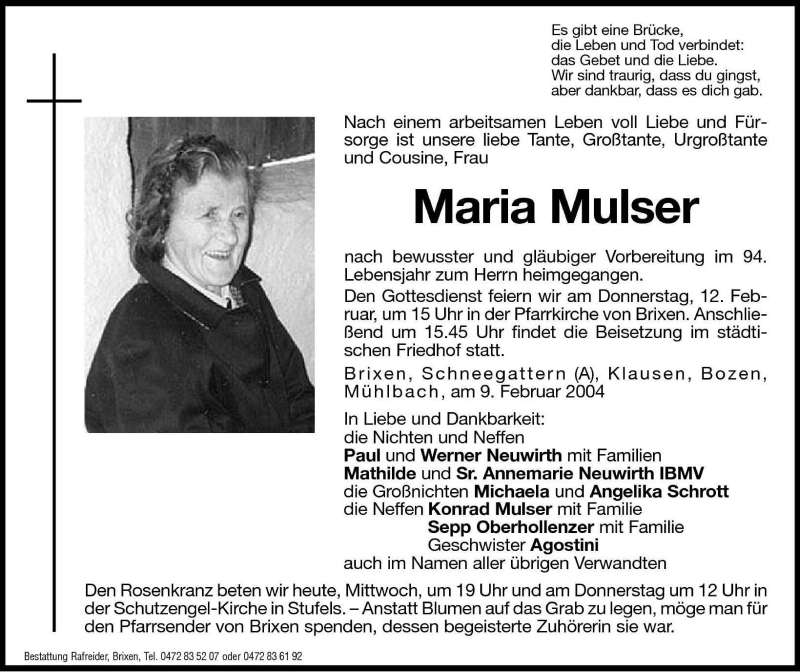 Es gibt eine Brücke,
die Leben und Tod verbindet:
das Gebet und die Liebe.
Wir sind traurig, dass du gingst,
aber dankbar, dass es dich gab.

Nach einem arbeitsamen Leben voll Liebe und Fürsorge ist unsere liebe Tante, Großtante, Urgroßtante und Cousine, Frau

Maria Mulser

nach bewusster und gläubiger Vorbereitung im 94. Lebensjahr zum Herrn heimgegangen.

Den Gottesdienst feiern wir am Donnerstag, 12. Februar, um 15 Uhr in der Pfarrkirche von Brixen. Anschließend um 15.45 Uhr findet die Beisetzung im städtischen Friedhof statt.

Brixen, Schneegattern (A), Klausen, Bozen, Mühlbach, am 9. Februar 2004

In Liebe und Dankbarkeit:
die Nichten und Neffen
Paul und Werner Neuwirth mit Familien
Mathilde und Sr. Annemarie Neuwirth IBMV
die Großnichten Michaela und Angelika Schrott
die Neffen Konrad Mulser mit Familie
Sepp Oberhollenzer mit Familie
Geschwister Agostini
auch im Namen aller übrigen Verwandten

Den Rosenkranz beten wir heute, Mittwoch, um 19 Uhr und am Donnerstag um 12 Uhr in der Schutzengel-Kirche in Stufels. – Anstatt Blumen auf das Grab zu legen, möge man für den Pfarrsender von Brixen spenden, dessen begeisterte Zuhörerin sie war.

Bestattung Rafreider, Brixen, Tel. 0472 83 52 07 oder 0472 83 61 92